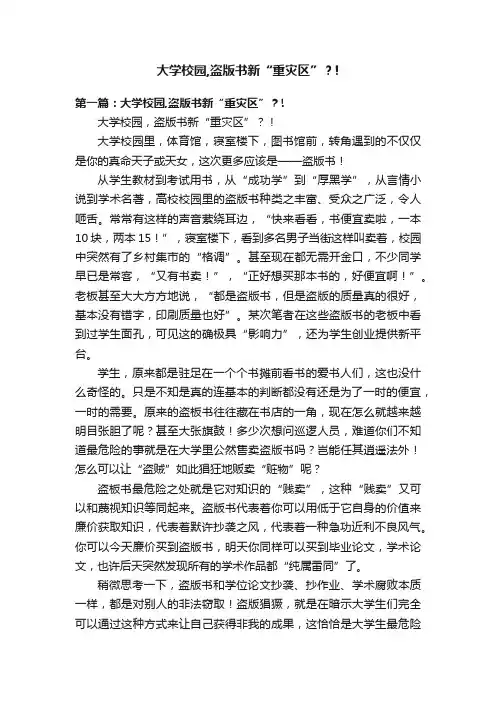 大学校园,盗版书新“重灾区”？!

第一篇：大学校园,盗版书新“重灾区”？!

大学校园，盗版书新“重灾区”？！

大学校园里，体育馆，寝室楼下，图书馆前，转角遇到的不仅仅是你的真命天子或天女，这次更多应该是——盗版书！

从学生教材到考试用书，从“成功学”到“厚黑学”，从言情小说到学术名著，高校校园里的盗版书种类之丰富、受众之广泛，令人咂舌。常常有这样的声音萦绕耳边，“快来看看，书便宜卖啦，一本10块，两本15！”，寝室楼下，看到多名男子当街这样叫卖着，校园中突然有了乡村集市的“格调”。甚至现在都无需开金口，不少同学早已是常客，“又有书卖！”，“正好想买那本书的，好便宜啊！”。老板甚至大大方方地说，“都是盗版书，但是盗版的质量真的很好，基本没有错字，印刷质量也好”。某次笔者在这些盗版书的老板中看到过学生面孔，可见这的确极具“影响力”，还为学生创业提供新平台。

学生，原来都是驻足在一个个书摊前看书的爱书人们，这也没什么奇怪的。只是不知是真的连基本的判断都没有还是为了一时的便宜，一时的需要。原来的盗板书往往藏在书店的一角，现在怎么就越来越明目张胆了呢？甚至大张旗鼓！多少次想问巡逻人员，难道你们不知道最危险的事就是在大学里公然售卖盗版书吗？岂能任其逍遥法外！怎么可以让“盗贼”如此猖狂地贩卖“赃物”呢？

盗板书最危险之处就是它对知识的“贱卖”，这种“贱卖”又可以和蔑视知识等同起来。盗版书代表着你可以用低于它自身的价值来廉价获取知识，代表着默许抄袭之风，代表着一种急功近利不良风气。你可以今天廉价买到盗版书，明天你同样可以买到毕业论文，学术论文，也许后天突然发现所有的学术作品都“纯属雷同”了。

稍微思考一下，盗版书和学位论文抄袭、抄作业、学术腐败本质一样，都是对别人的非法窃取！盗版猖獗，就是在暗示大学生们完全可以通过这种方式来让自己获得非我的成果，这恰恰是大学生最危险